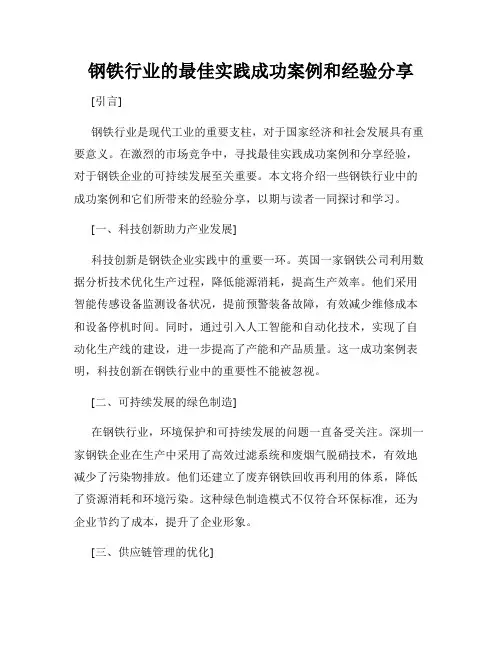 钢铁行业的最佳实践成功案例和经验分享

[引言]

钢铁行业是现代工业的重要支柱，对于国家经济和社会发展具有重要意义。在激烈的市场竞争中，寻找最佳实践成功案例和分享经验，对于钢铁企业的可持续发展至关重要。本文将介绍一些钢铁行业中的成功案例和它们所带来的经验分享，以期与读者一同探讨和学习。

[一、科技创新助力产业发展]

科技创新是钢铁企业实践中的重要一环。英国一家钢铁公司利用数据分析技术优化生产过程，降低能源消耗，提高生产效率。他们采用智能传感设备监测设备状况，提前预警装备故障，有效减少维修成本和设备停机时间。同时，通过引入人工智能和自动化技术，实现了自动化生产线的建设，进一步提高了产能和产品质量。这一成功案例表明，科技创新在钢铁行业中的重要性不能被忽视。

[二、可持续发展的绿色制造]

在钢铁行业，环境保护和可持续发展的问题一直备受关注。深圳一家钢铁企业在生产中采用了高效过滤系统和废烟气脱硝技术，有效地减少了污染物排放。他们还建立了废弃钢铁回收再利用的体系，降低了资源消耗和环境污染。这种绿色制造模式不仅符合环保标准，还为企业节约了成本，提升了企业形象。

[三、供应链管理的优化]